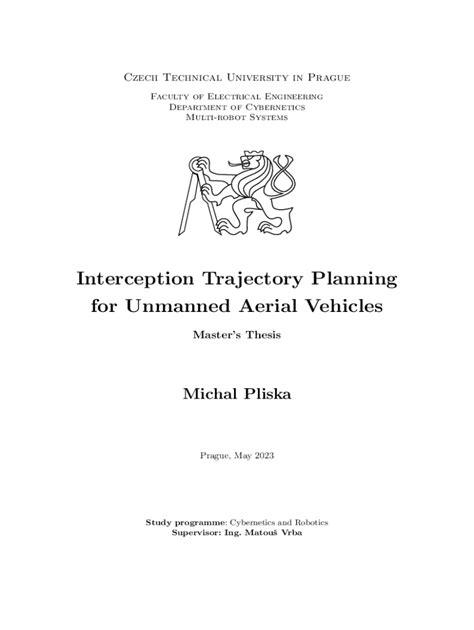 Czech Technical University in Prague

Faculty of Electrical Engineering
Department of Cybernetics
Multi-robot Systems

Interception Trajectory Planning for Unmanned Aerial Vehicles

Master's Thesis

Michal Pliska

Prague, May 2023

Study programme: Cybernetics and Robotics
Supervisor: Ing. Matouš Vrba